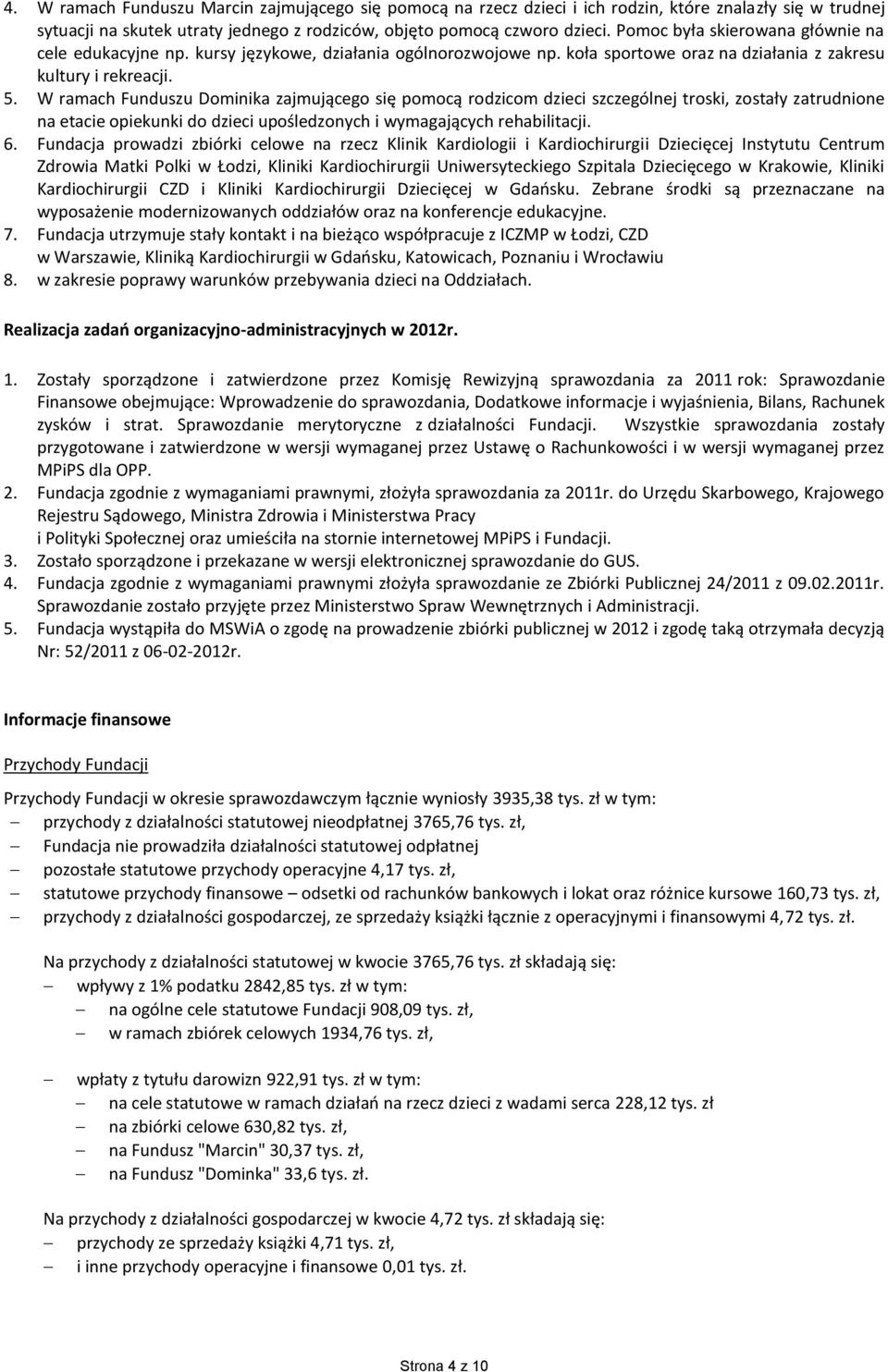 4. W ramach Funduszu Marcin zajmującego się pomocą na rzecz dzieci i ich rodzin, które znalazły się w trudnej sytuacji na skutek utraty jednego z rodziców, objęto pomocą czworo dzieci. Pomoc była skierowana głównie na cele edukacyjne np. kursy językowe, działania ogólnorozwojowe np. koła sportowe oraz na działania z zakresu kultury i rekreacji.
5. W ramach Funduszu Dominika zajmującego się pomocą rodzicom dzieci szczególnej troski, zostały zatrudnione na etacie opiekunki do dzieci upośledzonych i wymagających rehabilitacji.
6. Fundacja prowadzi zbiórki celowe na rzecz Klinik Kardiologii i Kardiochirurgii Dziecięcej Instytutu Centrum Zdrowia Matki Polki w Łodzi, Kliniki Kardiochirurgii Uniwersyteckiego Szpitala Dziecięcego w Krakowie, Kliniki Kardiochirurgii CZD i Kliniki Kardiochirurgii Dziecięcej w Gdańsku. Zebrane środki są przeznaczane na wyposażenie modernizowanych oddziałów oraz na konferencje edukacyjne.
7. Fundacja utrzymuje stały kontakt i na bieżąco współpracuje z ICZMP w Łodzi, CZD w Warszawie, Kliniką Kardiochirurgii w Gdańsku, Katowicach, Poznaniu i Wrocławiu
8. w zakresie poprawy warunków przebywania dzieci na Oddziałach.

Realizacja zadań organizacyjno-administracyjnych w 2012r.

1. Zostały sporządzone i zatwierdzone przez Komisję Rewizyjną sprawozdania za 2011 rok: Sprawozdanie Finansowe obejmujące: Wprowadzenie do sprawozdania, Dodatkowe informacje i wyjaśnienia, Bilans, Rachunek zysków i strat. Sprawozdanie merytoryczne z działalności Fundacji. Wszystkie sprawozdania zostały przygotowane i zatwierdzone w wersji wymaganej przez Ustawę o Rachunkowości i w wersji wymaganej przez MPiPS dla OPP.
2. Fundacja zgodnie z wymaganiami prawnymi, złożyła sprawozdania za 2011r. do Urzędu Skarbowego, Krajowego Rejestru Sądowego, Ministra Zdrowia i Ministerstwa Pracy i Polityki Społecznej oraz umieściła na stornie internetowej MPiPS i Fundacji.
3. Zostało sporządzone i przekazane w wersji elektronicznej sprawozdanie do GUS.
4. Fundacja zgodnie z wymaganiami prawnymi złożyła sprawozdanie ze Zbiórki Publicznej 24/2011 z 09.02.2011r. Sprawozdanie zostało przyjęte przez Ministerstwo Spraw Wewnętrznych i Administracji.
5. Fundacja wystąpiła do MSWiA o zgodę na prowadzenie zbiórki publicznej w 2012 i zgodę taką otrzymała decyzją Nr: 52/2011 z 06-02-2012r.

Informacje finansowe

Przychody Fundacji

Przychody Fundacji w okresie sprawozdawczym łącznie wyniosły 3935,38 tys. zł w tym:
– przychody z działalności statutowej nieodpłatnej 3765,76 tys. zł,
– Fundacja nie prowadziła działalności statutowej odpłatnej
– pozostałe statutowe przychody operacyjne 4,17 tys. zł,
– statutowe przychody finansowe – odsetki od rachunków bankowych i lokat oraz różnice kursowe 160,73 tys. zł,
– przychody z działalności gospodarczej, ze sprzedaży książki łącznie z operacyjnymi i finansowymi 4,72 tys. zł.

Na przychody z działalności statutowej w kwocie 3765,76 tys. zł składają się:
– wpływy z 1% podatku 2842,85 tys. zł w tym:
– na ogólne cele statutowe Fundacji 908,09 tys. zł,
– w ramach zbiórek celowych 1934,76 tys. zł,

– wpłaty z tytułu darowizn 922,91 tys. zł w tym:
– na cele statutowe w ramach działań na rzecz dzieci z wadami serca 228,12 tys. zł
– na zbiórki celowe 630,82 tys. zł,
– na Fundusz "Marcin" 30,37 tys. zł,
– na Fundusz "Dominka" 33,6 tys. zł.

Na przychody z działalności gospodarczej w kwocie 4,72 tys. zł składają się:
– przychody ze sprzedaży książki 4,71 tys. zł,
– i inne przychody operacyjne i finansowe 0,01 tys. zł.

Strona 4 z 10